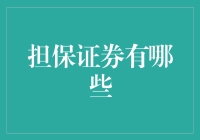 担保证券有哪些